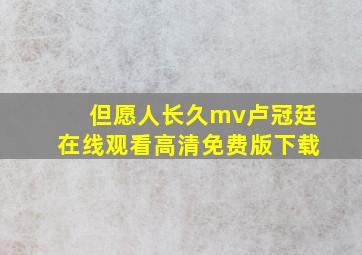 但愿人长久mv卢冠廷
在线观看高清免费版下载